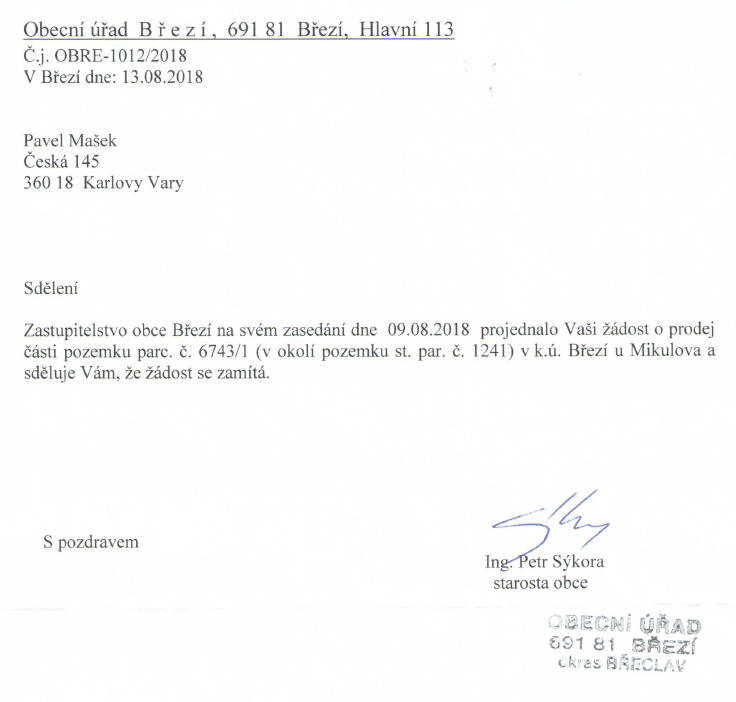 Obecní úřad B ř e z í , 691 81 Březí, Hlavní 113
Č.j. OBRE-1012/2018
V Březí dne: 13.08.2018

Pavel Mašek
Česká 145
360 18 Karlovy Vary

Sdělení

Zastupitelstvo obce Březí na svém zasedání dne 09.08.2018 projednalo Vaši žádost o prodej části pozemku parc. č. 6743/1 (v okolí pozemku st. par. č. 1241) v k.ú. Březí u Mikulova a sděluje Vám, že žádost se zamítá.

S pozdravem

Ing. Petr Sýkora
starosta obce

OBECNÍ ÚŘAD
691 81 BŘEZÍ
okres BŘECLAV